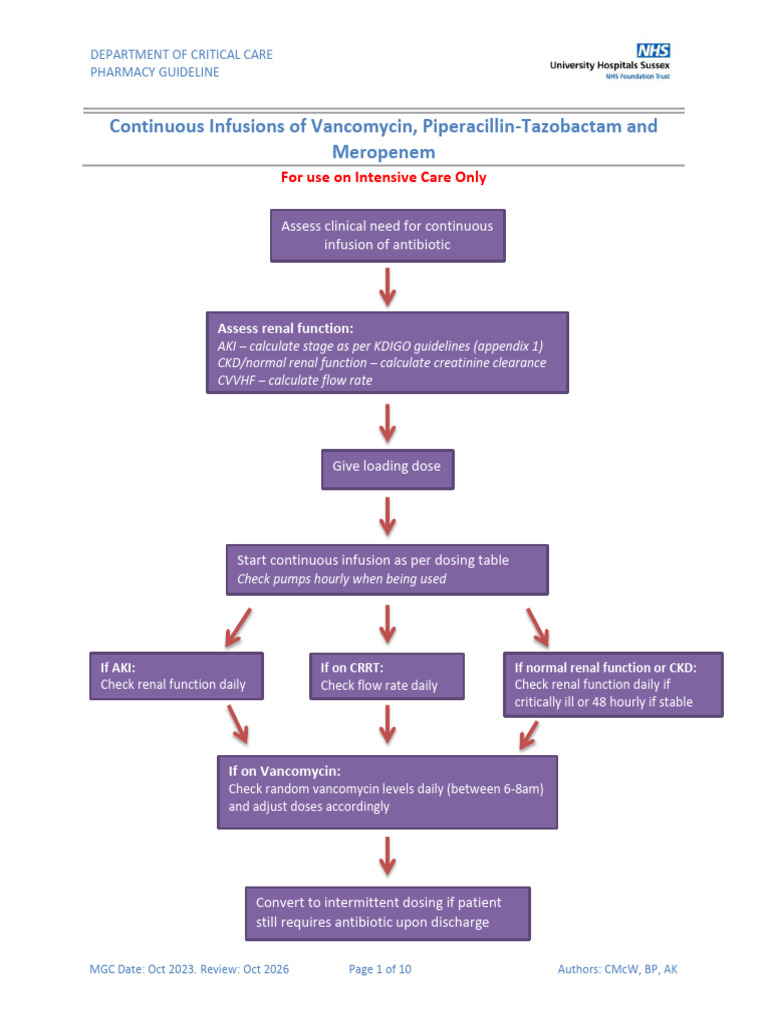 DEPARTMENT OF CRITICAL CARE
PHARMACY GUIDELINE

NHS
University Hospitals Sussex
NHS Foundation Trust

Continuous Infusions of Vancomycin, Piperacillin-Tazobactam and Meropenem

For use on Intensive Care Only

Assess clinical need for continuous infusion of antibiotic

Assess renal function:
AKI – calculate stage as per KDIGO guidelines (appendix 1)
CKD/normal renal function – calculate creatinine clearance
CVVHF – calculate flow rate

Give loading dose

Start continuous infusion as per dosing table
Check pumps hourly when being used

If AKI:
Check renal function daily

If on CRRT:
Check flow rate daily

If normal renal function or CKD:
Check renal function daily if critically ill or 48 hourly if stable

If on Vancomycin:
Check random vancomycin levels daily (between 6-8am) and adjust doses accordingly

Convert to intermittent dosing if patient still requires antibiotic upon discharge

MGC Date: Oct 2023. Review: Oct 2026
Page 1 of 10
Authors: CMcW, BP, AK